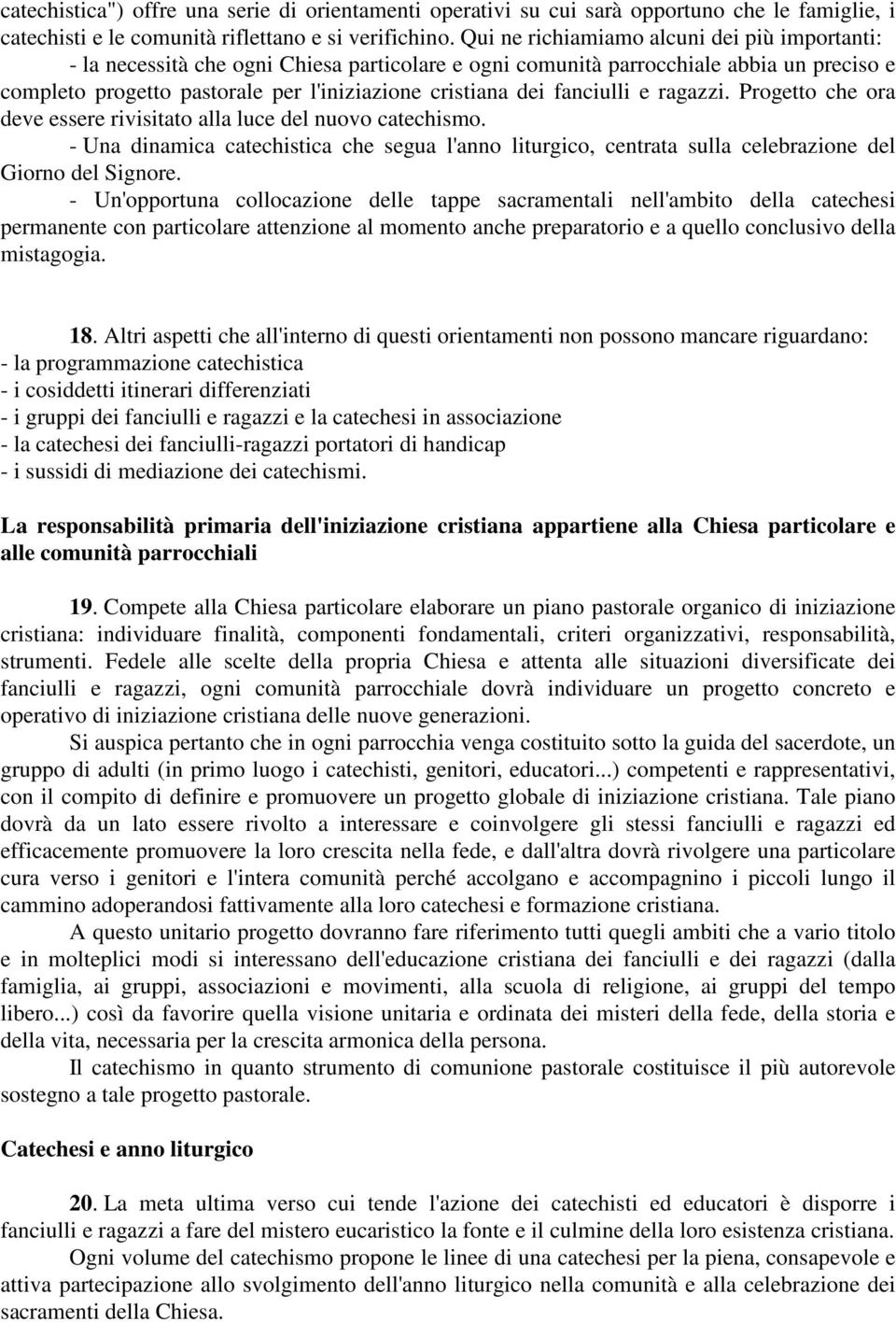 catechistica") offre una serie di orientamenti operativi su cui sarà opportuno che le famiglie, i catechisti e le comunità riflettano e si verifichino. Qui ne richiamiamo alcuni dei più importanti:
- la necessità che ogni Chiesa particolare e ogni comunità parrocchiale abbia un preciso e completo progetto pastorale per l'iniziazione cristiana dei fanciulli e ragazzi. Progetto che ora deve essere rivisitato alla luce del nuovo catechismo.
- Una dinamica catechistica che segua l'anno liturgico, centrata sulla celebrazione del Giorno del Signore.
- Un'opportuna collocazione delle tappe sacramentali nell'ambito della catechesi permanente con particolare attenzione al momento anche preparatorio e a quello conclusivo della mistagogia.

18. Altri aspetti che all'interno di questi orientamenti non possono mancare riguardano:
- la programmazione catechistica
- i cosiddetti itinerari differenziati
- i gruppi dei fanciulli e ragazzi e la catechesi in associazione
- la catechesi dei fanciulli-ragazzi portatori di handicap
- i sussidi di mediazione dei catechismi.

La responsabilità primaria dell'iniziazione cristiana appartiene alla Chiesa particolare e alle comunità parrocchiali

19. Compete alla Chiesa particolare elaborare un piano pastorale organico di iniziazione cristiana: individuare finalità, componenti fondamentali, criteri organizzativi, responsabilità, strumenti. Fedele alle scelte della propria Chiesa e attenta alle situazioni diversificate dei fanciulli e ragazzi, ogni comunità parrocchiale dovrà individuare un progetto concreto e operativo di iniziazione cristiana delle nuove generazioni.
Si auspica pertanto che in ogni parrocchia venga costituito sotto la guida del sacerdote, un gruppo di adulti (in primo luogo i catechisti, genitori, educatori...) competenti e rappresentativi, con il compito di definire e promuovere un progetto globale di iniziazione cristiana. Tale piano dovrà da un lato essere rivolto a interessare e coinvolgere gli stessi fanciulli e ragazzi ed efficacemente promuovere la loro crescita nella fede, e dall'altra dovrà rivolgere una particolare cura verso i genitori e l'intera comunità perché accolgano e accompagnino i piccoli lungo il cammino adoperandosi fattivamente alla loro catechesi e formazione cristiana.
A questo unitario progetto dovranno fare riferimento tutti quegli ambiti che a vario titolo e in molteplici modi si interessano dell'educazione cristiana dei fanciulli e dei ragazzi (dalla famiglia, ai gruppi, associazioni e movimenti, alla scuola di religione, ai gruppi del tempo libero...) così da favorire quella visione unitaria e ordinata dei misteri della fede, della storia e della vita, necessaria per la crescita armonica della persona.
Il catechismo in quanto strumento di comunione pastorale costituisce il più autorevole sostegno a tale progetto pastorale.

Catechesi e anno liturgico

20. La meta ultima verso cui tende l'azione dei catechisti ed educatori è disporre i fanciulli e ragazzi a fare del mistero eucaristico la fonte e il culmine della loro esistenza cristiana.
Ogni volume del catechismo propone le linee di una catechesi per la piena, consapevole e attiva partecipazione allo svolgimento dell'anno liturgico nella comunità e alla celebrazione dei sacramenti della Chiesa.